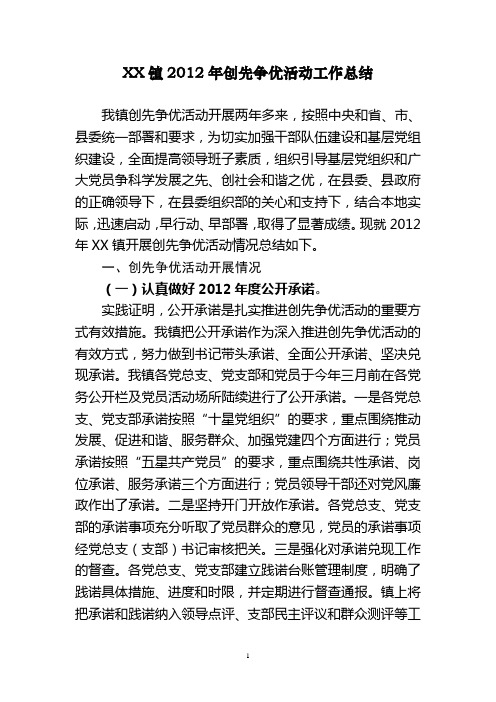 XX 镇 2012 年创先争优活动工作总结

我镇创先争优活动开展两年多来，按照中央和省、市、县委统一部署和要求，为切实加强干部队伍建设和基层党组织建设，全面提高领导班子素质，组织引导基层党组织和广大党员争科学发展之先、创社会和谐之优，在县委、县政府的正确领导下，在县委组织部的关心和支持下，结合本地实际，迅速启动，早行动、早部署，取得了显著成绩。现就 2012 年 XX 镇开展创先争优活动情况总结如下。

一、创先争优活动开展情况

（一）认真做好 2012 年度公开承诺。

实践证明，公开承诺是扎实推进创先争优活动的重要方式有效措施。我镇把公开承诺作为深入推进创先争优活动的有效方式，努力做到书记带头承诺、全面公开承诺、坚决兑现承诺。我镇各党总支、党支部和党员于今年三月前在各党务公开栏及党员活动场所陆续进行了公开承诺。一是各党总支、党支部承诺按照“十星党组织”的要求，重点围绕推动发展、促进和谐、服务群众、加强党建四个方面进行；党员承诺按照“五星共产党员”的要求，重点围绕共性承诺、岗位承诺、服务承诺三个方面进行；党员领导干部还对党风廉政作出了承诺。二是坚持开门开放作承诺。各党总支、党支部的承诺事项充分听取了党员群众的意见，党员的承诺事项经党总支（支部）书记审核把关。三是强化对承诺兑现工作的督查。各党总支、党支部建立践诺台账管理制度，明确了践诺具体措施、进度和时限，并定期进行督查通报。镇上将把承诺和践诺纳入领导点评、支部民主评议和群众测评等工

1